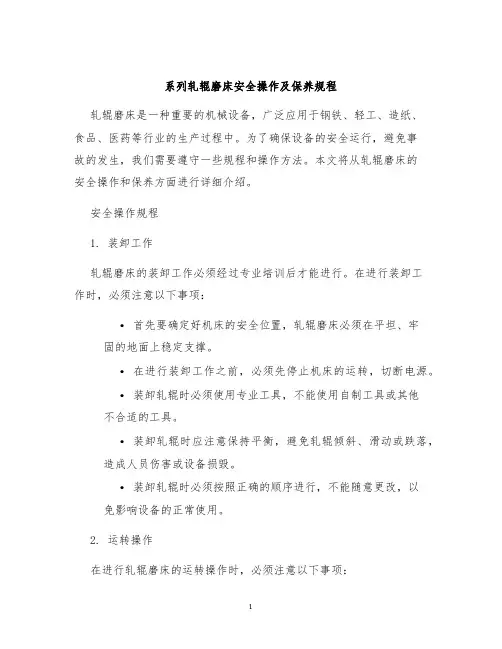 系列轧辊磨床安全操作及保养规程

轧辊磨床是一种重要的机械设备，广泛应用于钢铁、轻工、造纸、食品、医药等行业的生产过程中。为了确保设备的安全运行，避免事故的发生，我们需要遵守一些规程和操作方法。本文将从轧辊磨床的安全操作和保养方面进行详细介绍。

安全操作规程

1. 装卸工作

轧辊磨床的装卸工作必须经过专业培训后才能进行。在进行装卸工作时，必须注意以下事项：

• 首先要确定好机床的安全位置，轧辊磨床必须在平坦、牢固的地面上稳定支撑。

• 在进行装卸工作之前，必须先停止机床的运转，切断电源。

• 装卸轧辊时必须使用专业工具，不能使用自制工具或其他不合适的工具。

• 装卸轧辊时应注意保持平衡，避免轧辊倾斜、滑动或跌落，造成人员伤害或设备损毁。

• 装卸轧辊时必须按照正确的顺序进行，不能随意更改，以免影响设备的正常使用。

2. 运转操作

在进行轧辊磨床的运转操作时，必须注意以下事项：

1